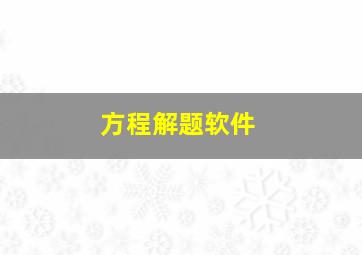 方程解题软件